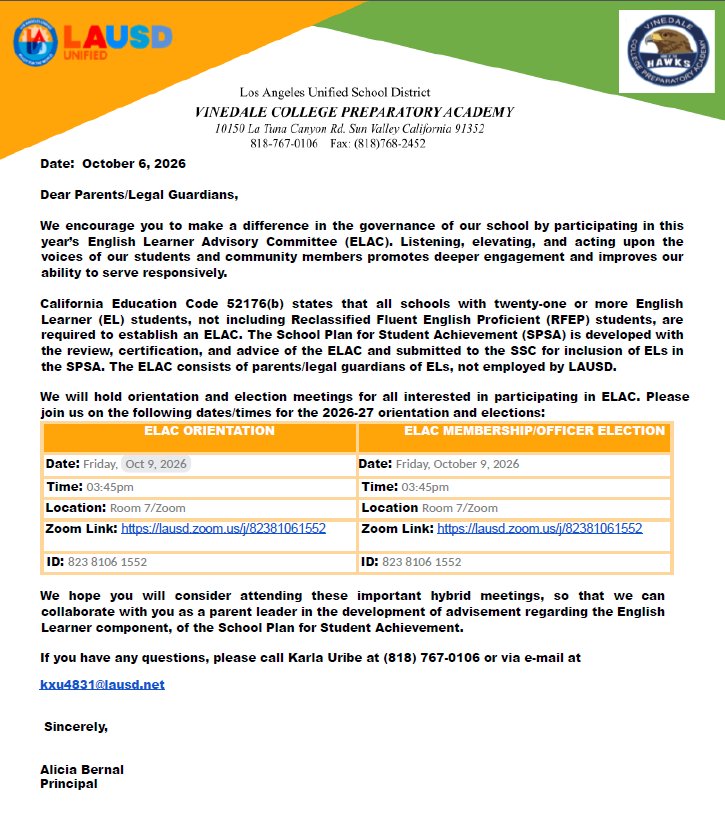 LAUSD
UNIFIED

VINEDALE
COLLEGE PREPARATORY ACADEMY
HAWKS

Los Angeles Unified School District
VINEDALE COLLEGE PREPARATORY ACADEMY
10150 La Tuna Canyon Rd. Sun Valley California 91352
818-767-0106 Fax: (818)768-2452

Date: October 6, 2026

Dear Parents/Legal Guardians,

We encourage you to make a difference in the governance of our school by participating in this year's English Learner Advisory Committee (ELAC). Listening, elevating, and acting upon the voices of our students and community members promotes deeper engagement and improves our ability to serve responsively.

California Education Code 52176(b) states that all schools with twenty-one or more English Learner (EL) students, not including Reclassified Fluent English Proficient (RFEP) students, are required to establish an ELAC. The School Plan for Student Achievement (SPSA) is developed with the review, certification, and advice of the ELAC and submitted to the SSC for inclusion of ELs in the SPSA. The ELAC consists of parents/legal guardians of ELs, not employed by LAUSD.

We will hold orientation and election meetings for all interested in participating in ELAC. Please join us on the following dates/times for the 2026-27 orientation and elections:

| ELAC ORIENTATION | ELAC MEMBERSHIP/OFFICER ELECTION |
|---|---|
| Date: Friday, Oct 9, 2026 | Date: Friday, October 9, 2026 |
| Time: 03:45pm | Time: 03:45pm |
| Location: Room 7/Zoom | Location Room 7/Zoom |
| Zoom Link: https://lausd.zoom.us/j/82381061552 | Zoom Link: https://lausd.zoom.us/j/82381061552 |
| ID: 823 8106 1552 | ID: 823 8106 1552 |

We hope you will consider attending these important hybrid meetings, so that we can collaborate with you as a parent leader in the development of advisement regarding the English Learner component, of the School Plan for Student Achievement.

If you have any questions, please call Karla Uribe at (818) 767-0106 or via e-mail at

kxu4831@lausd.net

Sincerely,

Alicia Bernal
Principal